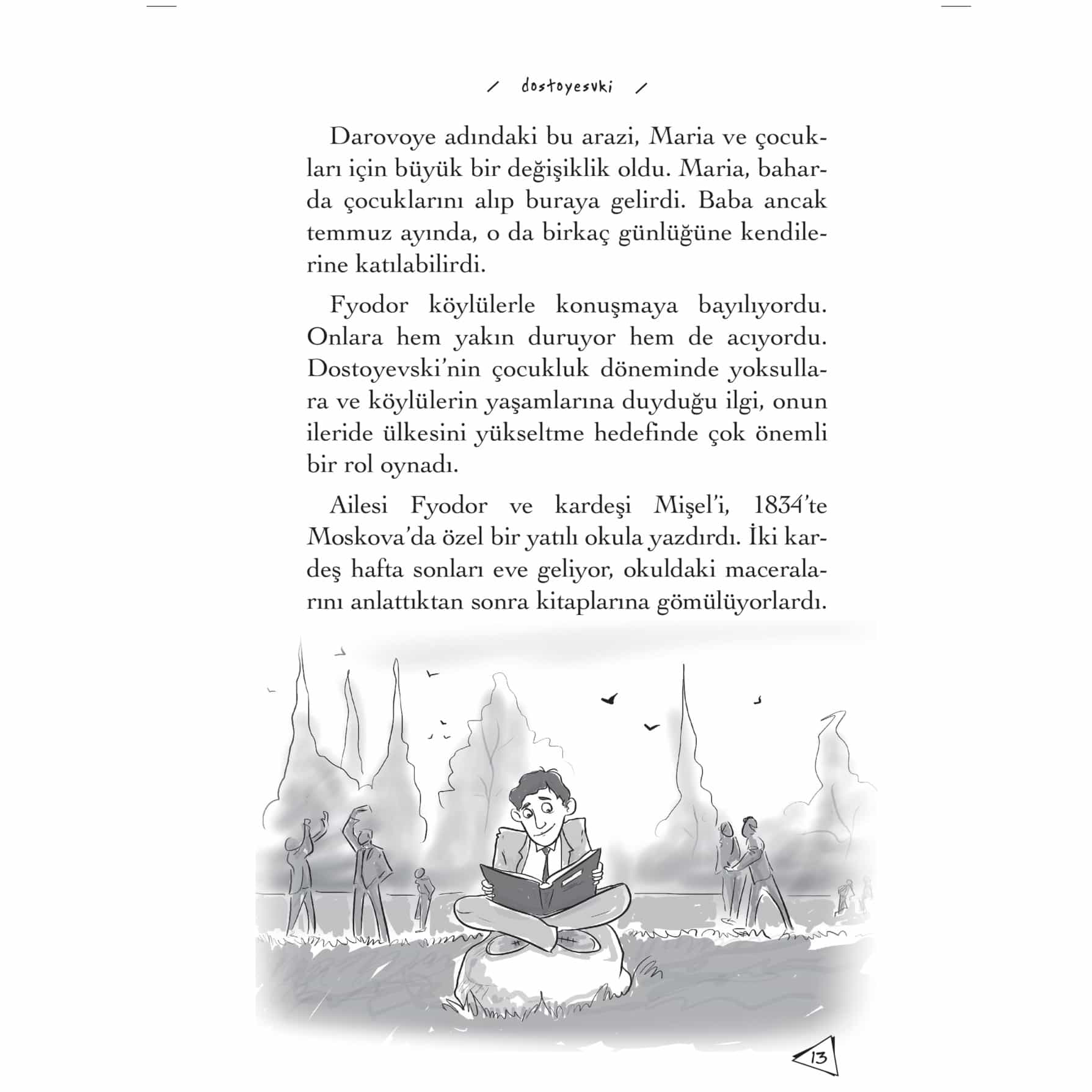 / dostoyesvki /

Darovoye adındaki bu arazi, Maria ve çocukları için büyük bir değişiklik oldu. Maria, baharda çocuklarını alıp buraya gelirdi. Baba ancak temmuz ayında, o da birkaç günlüğüne kendilerine katılabilirdi.

Fyodor köylülerle konuşmaya bayılıyordu. Onlara hem yakın duruyor hem de acıyordu. Dostoyevski'nin çocukluk döneminde yoksullara ve köylülerin yaşamlarına duyduğu ilgi, onun ileride ülkesini yükseltme hedefinde çok önemli bir rol oynadı.

Ailesi Fyodor ve kardeşi Mişel'i, 1834'te Moskova'da özel bir yatılı okula yazdırdı. İki kardeş hafta sonları eve geliyor, okuldaki maceralarını anlattıktan sonra kitaplarına gömülüyorlardı.

13